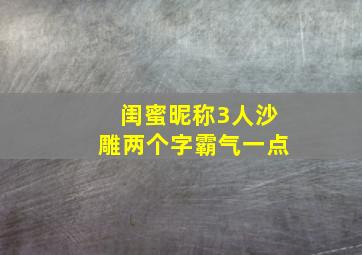 闺蜜昵称3人沙雕两个字霸气一点